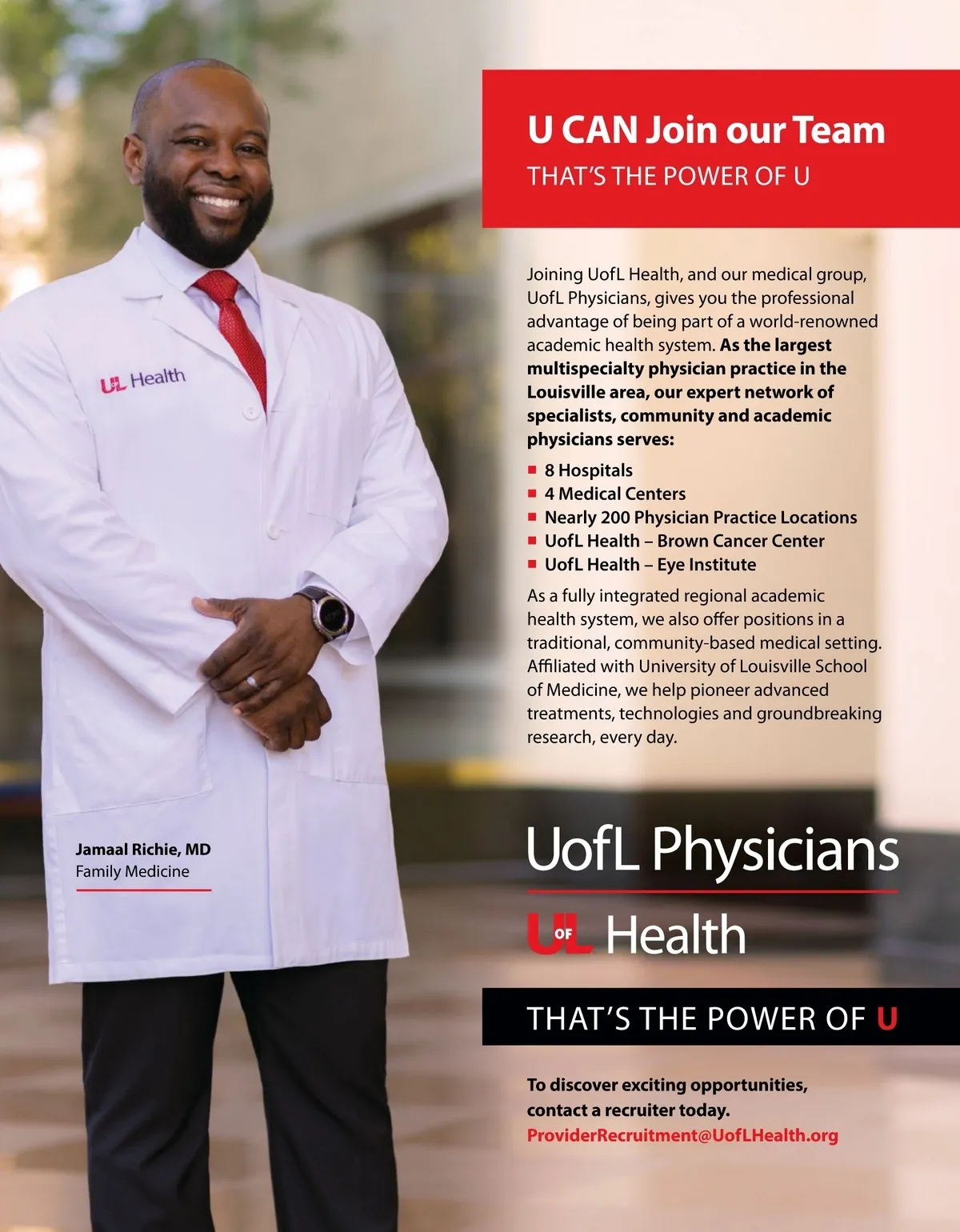 U CAN Join our Team
THAT'S THE POWER OF U

Joining UofL Health, and our medical group, UofL Physicians, gives you the professional advantage of being part of a world-renowned academic health system. As the largest multispecialty physician practice in the Louisville area, our expert network of specialists, community and academic physicians serves:

• 8 Hospitals
• 4 Medical Centers
• Nearly 200 Physician Practice Locations
• UofL Health – Brown Cancer Center
• UofL Health – Eye Institute

As a fully integrated regional academic health system, we also offer positions in a traditional, community-based medical setting. Affiliated with University of Louisville School of Medicine, we help pioneer advanced treatments, technologies and groundbreaking research, every day.

UL Health

Jamaal Richie, MD
Family Medicine

UofL Physicians

UofL Health

THAT'S THE POWER OF U

To discover exciting opportunities, contact a recruiter today.
ProviderRecruitment@UofLHealth.org